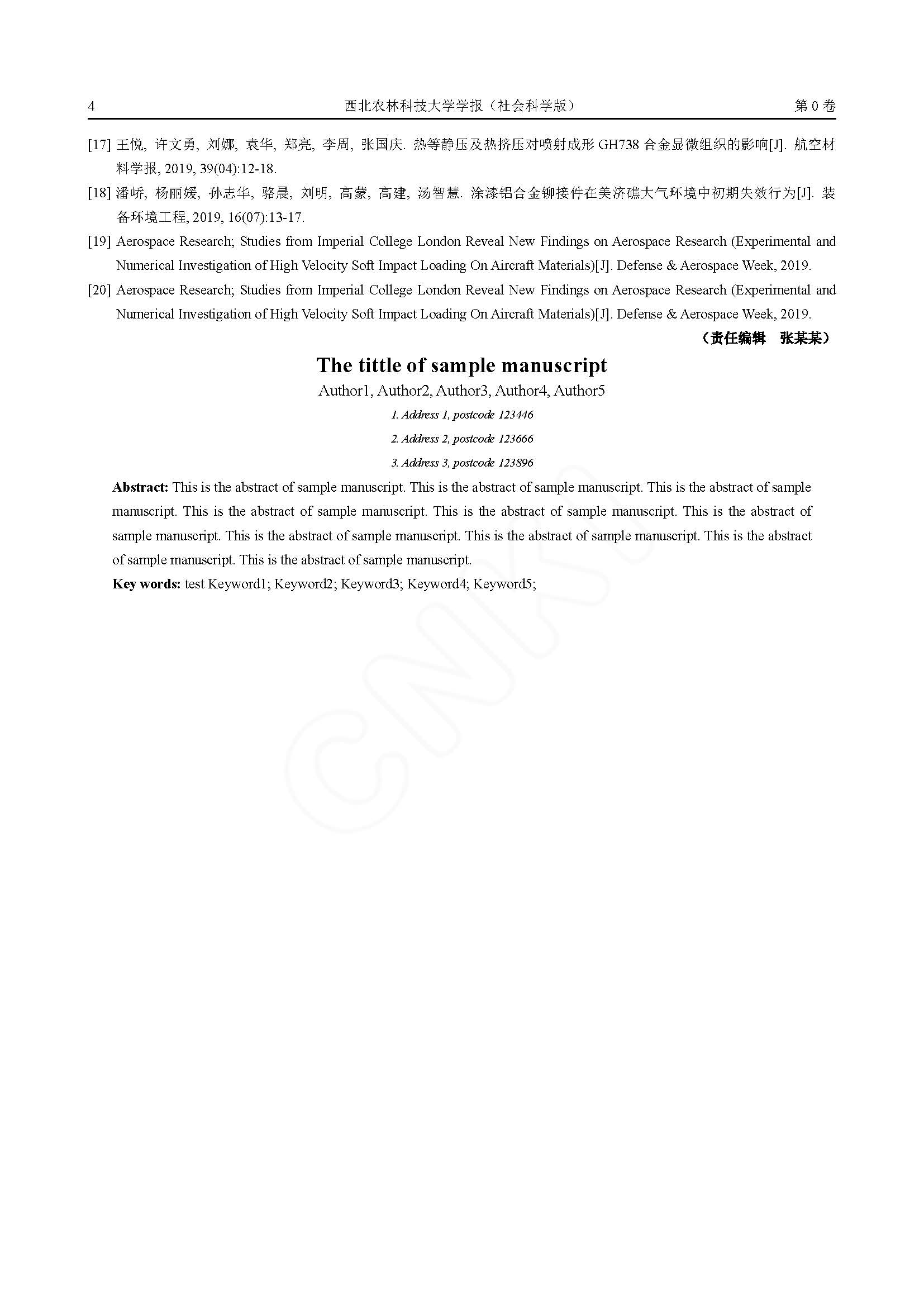 4　　西北农林科技大学学报（社会科学版）　　第 0 卷

[17] 王悦, 许文勇, 刘娜, 袁华, 郑亮, 李周, 张国庆. 热等静压及热挤压对喷射成形 GH738 合金显微组织的影响[J]. 航空材料学报, 2019, 39(04):12-18.

[18] 潘峤, 杨丽媛, 孙志华, 骆晨, 刘明, 高蒙, 高建, 汤智慧. 涂漆铝合金铆接件在美济礁大气环境中初期失效行为[J]. 装备环境工程, 2019, 16(07):13-17.

[19] Aerospace Research; Studies from Imperial College London Reveal New Findings on Aerospace Research (Experimental and Numerical Investigation of High Velocity Soft Impact Loading On Aircraft Materials)[J]. Defense & Aerospace Week, 2019.

[20] Aerospace Research; Studies from Imperial College London Reveal New Findings on Aerospace Research (Experimental and Numerical Investigation of High Velocity Soft Impact Loading On Aircraft Materials)[J]. Defense & Aerospace Week, 2019.

（责任编辑　张某某）

The tittle of sample manuscript

Author1, Author2, Author3, Author4, Author5

1. Address 1, postcode 123446

2. Address 2, postcode 123666

3. Address 3, postcode 123896

Abstract: This is the abstract of sample manuscript. This is the abstract of sample manuscript. This is the abstract of sample manuscript. This is the abstract of sample manuscript. This is the abstract of sample manuscript. This is the abstract of sample manuscript. This is the abstract of sample manuscript. This is the abstract of sample manuscript. This is the abstract of sample manuscript. This is the abstract of sample manuscript.

Key words: test Keyword1; Keyword2; Keyword3; Keyword4; Keyword5;

CNKI